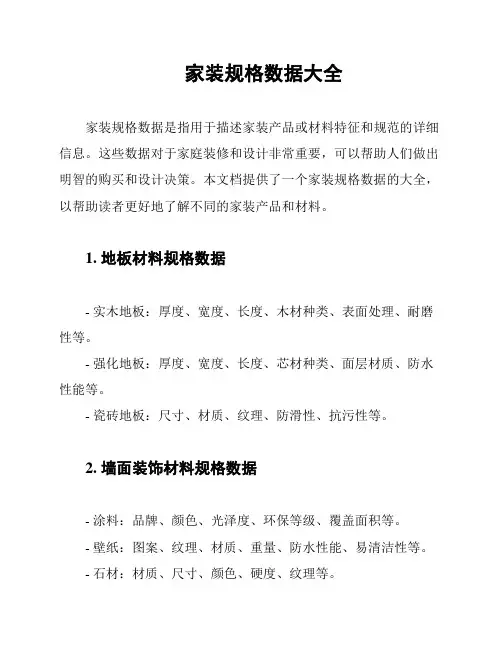 家装规格数据大全

家装规格数据是指用于描述家装产品或材料特征和规范的详细信息。这些数据对于家庭装修和设计非常重要，可以帮助人们做出明智的购买和设计决策。本文档提供了一个家装规格数据的大全，以帮助读者更好地了解不同的家装产品和材料。

1. 地板材料规格数据

- 实木地板：厚度、宽度、长度、木材种类、表面处理、耐磨性等。

- 强化地板：厚度、宽度、长度、芯材种类、面层材质、防水性能等。

- 瓷砖地板：尺寸、材质、纹理、防滑性、抗污性等。

2. 墙面装饰材料规格数据

- 涂料：品牌、颜色、光泽度、环保等级、覆盖面积等。

- 壁纸：图案、纹理、材质、重量、防水性能、易清洁性等。

- 石材：材质、尺寸、颜色、硬度、纹理等。